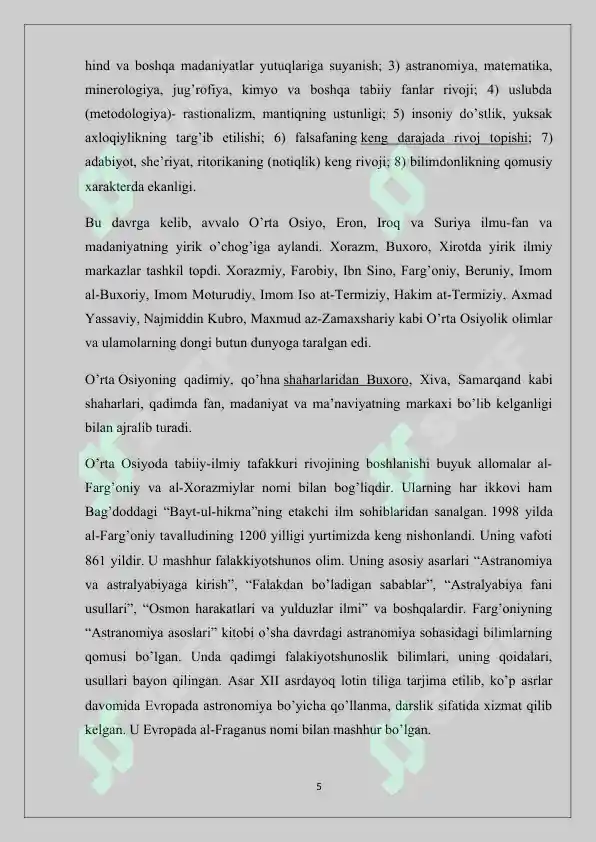 hind va boshqa madaniyatlar yutuqlariga suyanish; 3) astranomiya, matematika, minerologiya, jug'rofiya, kimyo va boshqa tabiiy fanlar rivoji; 4) uslubda (metodologiya)- rastionalizm, mantiqning ustunligi; 5) insoniy do'stlik, yuksak axloqiylikning targ'ib etilishi; 6) falsafaning keng darajada rivoj topishi; 7) adabiyot, she'riyat, ritorikaning (notiqlik) keng rivoji; 8) bilimdonlikning qomusiy xarakterda ekanligi.

Bu davrga kelib, avvalo O'rta Osiyo, Eron, Iroq va Suriya ilmu-fan va madaniyatning yirik o'chog'iga aylandi. Xorazm, Buxoro, Xirotda yirik ilmiy markazlar tashkil topdi. Xorazmiy, Farobiy, Ibn Sino, Farg'oniy, Beruniy, Imom al-Buxoriy, Imom Moturudiy, Imom Iso at-Termiziy, Hakim at-Termiziy, Axmad Yassaviy, Najmiddin Kubro, Maxmud az-Zamaxshariy kabi O'rta Osiyolik olimlar va ulamolarning dongi butun dunyoga taralgan edi.

O'rta Osiyoning qadimiy, qo'hna shaharlaridan Buxoro, Xiva, Samarqand kabi shaharlari, qadimda fan, madaniyat va ma'naviyatning markaxi bo'lib kelganligi bilan ajralib turadi.

O'rta Osiyoda tabiiy-ilmiy tafakkuri rivojining boshlanishi buyuk allomalar al-Farg'oniy va al-Xorazmiylar nomi bilan bog'liqdir. Ularning har ikkovi ham Bag'doddagi "Bayt-ul-hikma"ning etakchi ilm sohiblaridan sanalgan. 1998 yilda al-Farg'oniy tavalludining 1200 yilligi yurtimizda keng nishonlandi. Uning vafoti 861 yildir. U mashhur falakkiyotshunos olim. Uning asosiy asarlari "Astranomiya va astralyabiyaga kirish", "Falakdan bo'ladigan sabablar", "Astralyabiya fani usullari", "Osmon harakatlari va yulduzlar ilmi" va boshqalardir. Farg'oniyning "Astranomiya asoslari" kitobi o'sha davrdagi astranomiya sohasidagi bilimlarning qomusi bo'lgan. Unda qadimgi falakiyotshunoslik bilimlari, uning qoidalari, usullari bayon qilingan. Asar XII asrdayoq lotin tiliga tarjima etilib, ko'p asrlar davomida Evropada astronomiya bo'yicha qo'llanma, darslik sifatida xizmat qilib kelgan. U Evropada al-Fraganus nomi bilan mashhur bo'lgan.

5